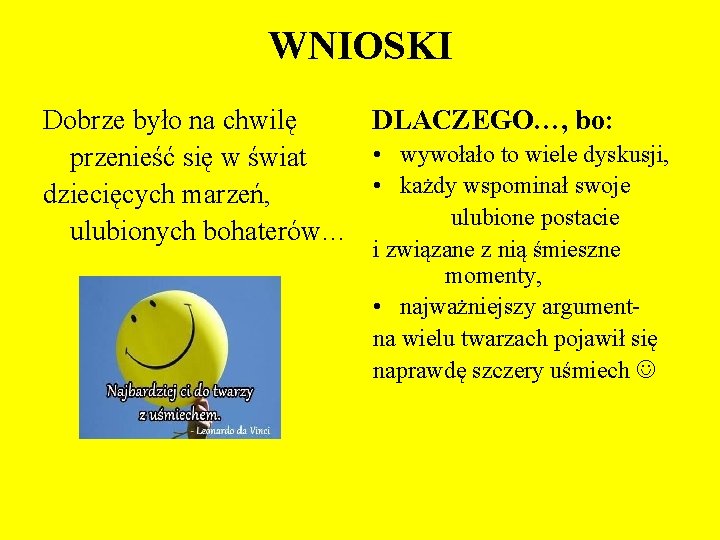 WNIOSKI

Dobrze było na chwilę przenieść się w świat dziecięcych marzeń, ulubionych bohaterów…

Najbardziej ci do twarzy z uśmiechem.
- Leonardo da Vinci

DLACZEGO…, bo:

• wywołało to wiele dyskusji,
• każdy wspominał swoje ulubione postacie i związane z nią śmieszne momenty,
• najważniejszy argument- na wielu twarzach pojawił się naprawdę szczery uśmiech ☺